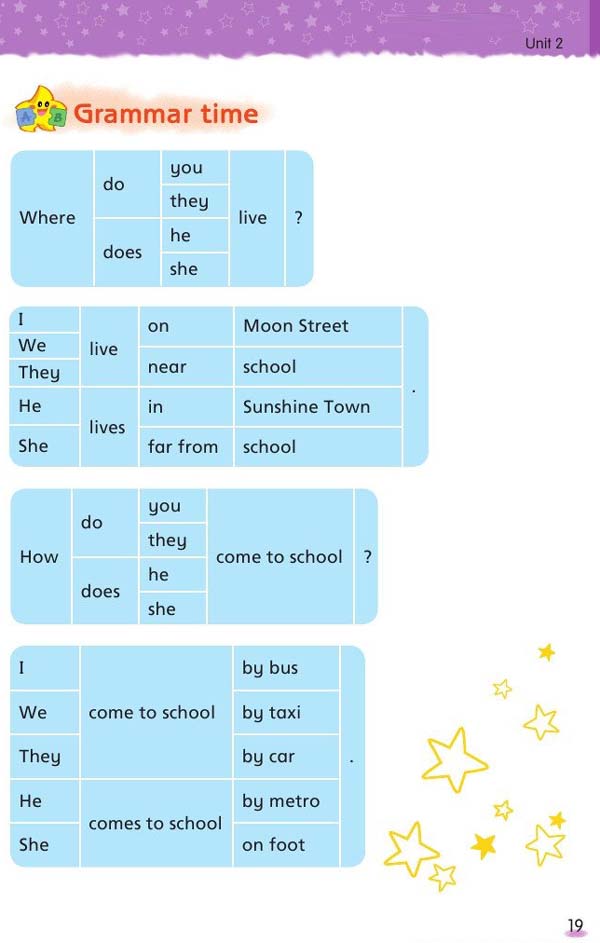 Unit 2

Grammar time

| Where | do | you | live | ? |
|---|---|---|---|---|
| | | they | | |
| | does | he | | |
| | | she | | |

| I | live | on | Moon Street | . |
|---|---|---|---|---|
| We | | near | school | |
| They | | | | |
| He | lives | in | Sunshine Town | |
| She | | far from | school | |

| How | do | you | come to school | ? |
|---|---|---|---|---|
| | | they | | |
| | does | he | | |
| | | she | | |

| I | come to school | by bus | . |
|---|---|---|---|
| We | | by taxi | |
| They | | by car | |
| He | comes to school | by metro | |
| She | | on foot | |

19